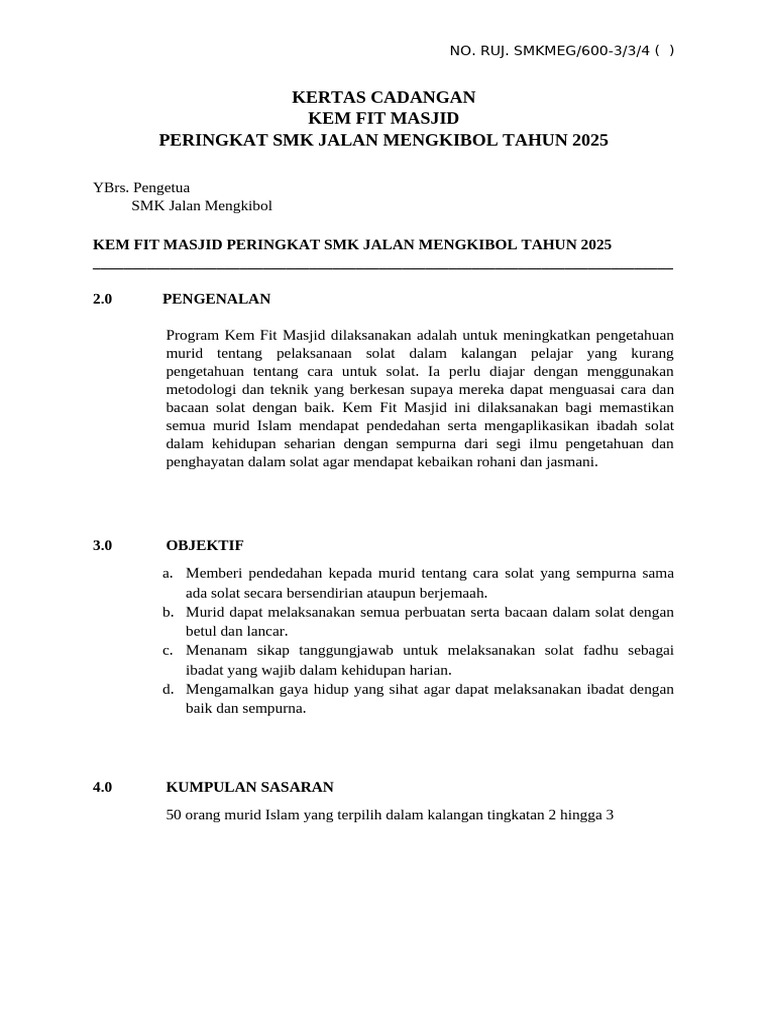 NO. RUJ. SMKMEG/600-3/3/4 (  )

KERTAS CADANGAN
KEM FIT MASJID
PERINGKAT SMK JALAN MENGKIBOL TAHUN 2025

YBrs. Pengetua
SMK Jalan Mengkibol

KEM FIT MASJID PERINGKAT SMK JALAN MENGKIBOL TAHUN 2025

2.0 PENGENALAN

Program Kem Fit Masjid dilaksanakan adalah untuk meningkatkan pengetahuan murid tentang pelaksanaan solat dalam kalangan pelajar yang kurang pengetahuan tentang cara untuk solat. Ia perlu diajar dengan menggunakan metodologi dan teknik yang berkesan supaya mereka dapat menguasai cara dan bacaan solat dengan baik. Kem Fit Masjid ini dilaksanakan bagi memastikan semua murid Islam mendapat pendedahan serta mengaplikasikan ibadah solat dalam kehidupan seharian dengan sempurna dari segi ilmu pengetahuan dan penghayatan dalam solat agar mendapat kebaikan rohani dan jasmani.

3.0 OBJEKTIF

a. Memberi pendedahan kepada murid tentang cara solat yang sempurna sama ada solat secara bersendirian ataupun berjemaah.
b. Murid dapat melaksanakan semua perbuatan serta bacaan dalam solat dengan betul dan lancar.
c. Menanam sikap tanggungjawab untuk melaksanakan solat fadhu sebagai ibadat yang wajib dalam kehidupan harian.
d. Mengamalkan gaya hidup yang sihat agar dapat melaksanakan ibadat dengan baik dan sempurna.

4.0 KUMPULAN SASARAN

50 orang murid Islam yang terpilih dalam kalangan tingkatan 2 hingga 3